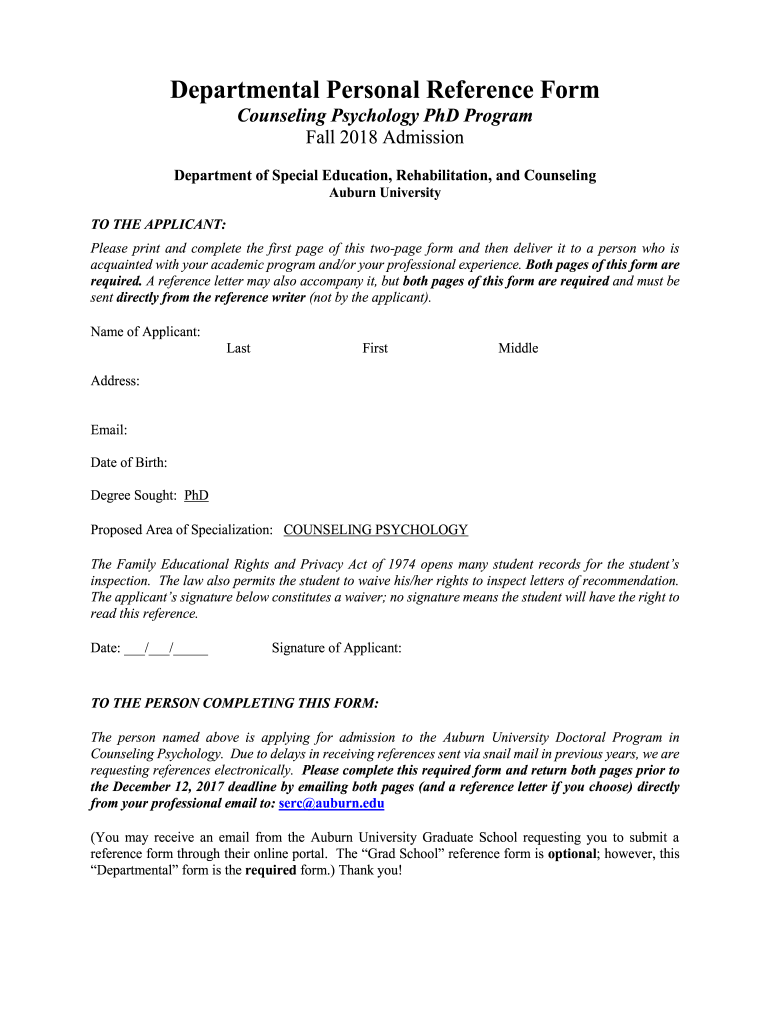 Departmental Personal Reference Form
Counseling Psychology PhD Program
Fall 2018 Admission

Department of Special Education, Rehabilitation, and Counseling
Auburn University

TO THE APPLICANT:
Please print and complete the first page of this two-page form and then deliver it to a person who is acquainted with your academic program and/or your professional experience. Both pages of this form are required. A reference letter may also accompany it, but both pages of this form are required and must be sent directly from the reference writer (not by the applicant).

Name of Applicant:
Last First Middle

Address:

Email:

Date of Birth:

Degree Sought: PhD

Proposed Area of Specialization: COUNSELING PSYCHOLOGY

The Family Educational Rights and Privacy Act of 1974 opens many student records for the student's inspection. The law also permits the student to waive his/her rights to inspect letters of recommendation. The applicant's signature below constitutes a waiver; no signature means the student will have the right to read this reference.

Date: ___/___/_____ Signature of Applicant:

TO THE PERSON COMPLETING THIS FORM:

The person named above is applying for admission to the Auburn University Doctoral Program in Counseling Psychology. Due to delays in receiving references sent via snail mail in previous years, we are requesting references electronically. Please complete this required form and return both pages prior to the December 12, 2017 deadline by emailing both pages (and a reference letter if you choose) directly from your professional email to: serc@auburn.edu

(You may receive an email from the Auburn University Graduate School requesting you to submit a reference form through their online portal. The "Grad School" reference form is optional; however, this "Departmental" form is the required form.) Thank you!